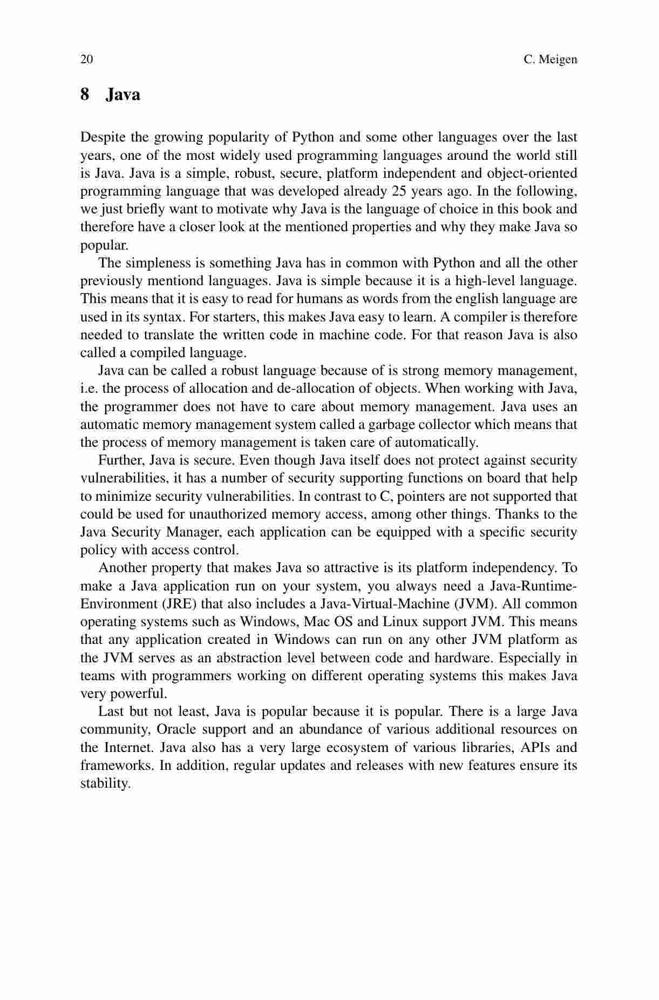 20 C. Meigen

8 Java

Despite the growing popularity of Python and some other languages over the last years, one of the most widely used programming languages around the world still is Java. Java is a simple, robust, secure, platform independent and object-oriented programming language that was developed already 25 years ago. In the following, we just briefly want to motivate why Java is the language of choice in this book and therefore have a closer look at the mentioned properties and why they make Java so popular.

The simpleness is something Java has in common with Python and all the other previously mentiond languages. Java is simple because it is a high-level language. This means that it is easy to read for humans as words from the english language are used in its syntax. For starters, this makes Java easy to learn. A compiler is therefore needed to translate the written code in machine code. For that reason Java is also called a compiled language.

Java can be called a robust language because of is strong memory management, i.e. the process of allocation and de-allocation of objects. When working with Java, the programmer does not have to care about memory management. Java uses an automatic memory management system called a garbage collector which means that the process of memory management is taken care of automatically.

Further, Java is secure. Even though Java itself does not protect against security vulnerabilities, it has a number of security supporting functions on board that help to minimize security vulnerabilities. In contrast to C, pointers are not supported that could be used for unauthorized memory access, among other things. Thanks to the Java Security Manager, each application can be equipped with a specific security policy with access control.

Another property that makes Java so attractive is its platform independency. To make a Java application run on your system, you always need a Java-Runtime-Environment (JRE) that also includes a Java-Virtual-Machine (JVM). All common operating systems such as Windows, Mac OS and Linux support JVM. This means that any application created in Windows can run on any other JVM platform as the JVM serves as an abstraction level between code and hardware. Especially in teams with programmers working on different operating systems this makes Java very powerful.

Last but not least, Java is popular because it is popular. There is a large Java community, Oracle support and an abundance of various additional resources on the Internet. Java also has a very large ecosystem of various libraries, APIs and frameworks. In addition, regular updates and releases with new features ensure its stability.